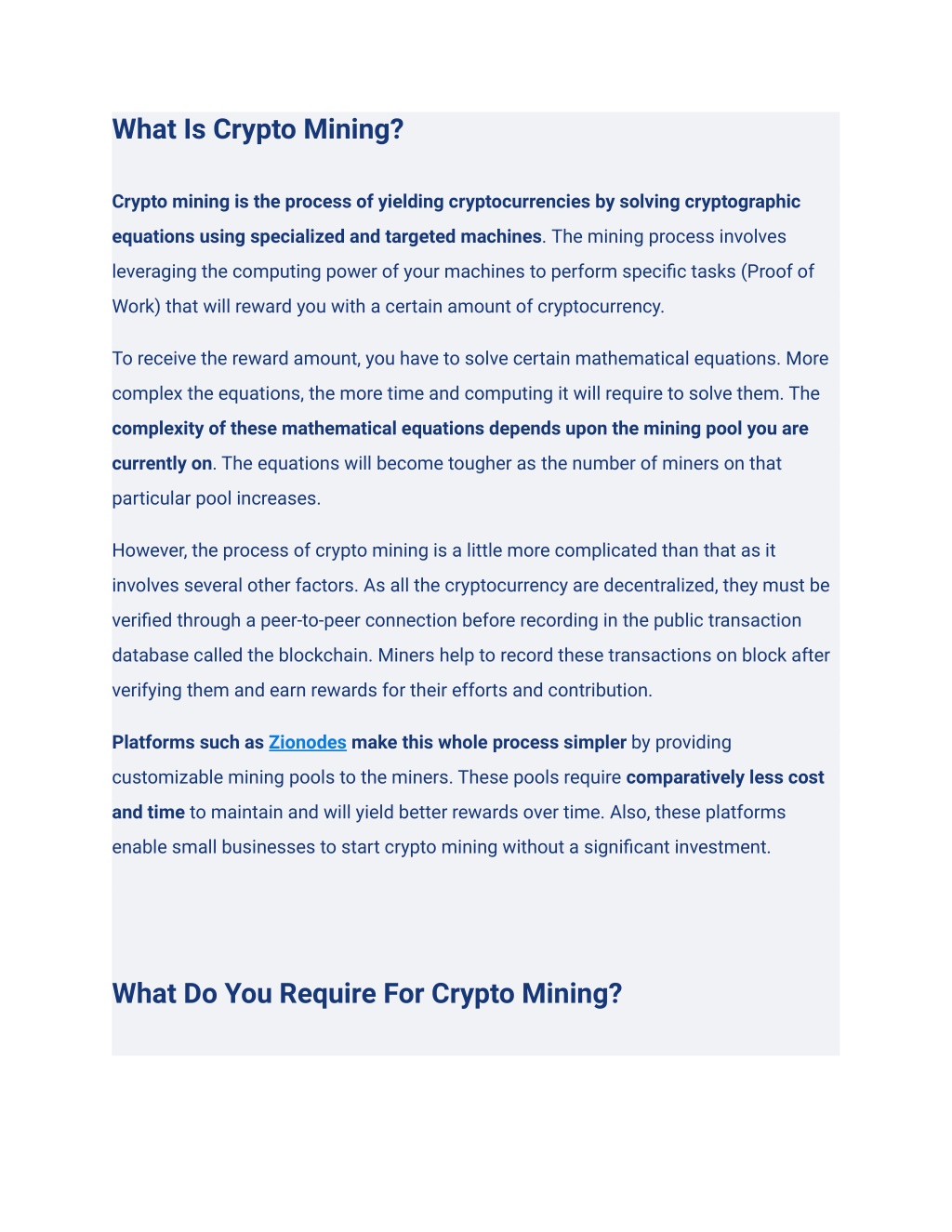 What Is Crypto Mining?

Crypto mining is the process of yielding cryptocurrencies by solving cryptographic equations using specialized and targeted machines. The mining process involves leveraging the computing power of your machines to perform specific tasks (Proof of Work) that will reward you with a certain amount of cryptocurrency.

To receive the reward amount, you have to solve certain mathematical equations. More complex the equations, the more time and computing it will require to solve them. The complexity of these mathematical equations depends upon the mining pool you are currently on. The equations will become tougher as the number of miners on that particular pool increases.

However, the process of crypto mining is a little more complicated than that as it involves several other factors. As all the cryptocurrency are decentralized, they must be verified through a peer-to-peer connection before recording in the public transaction database called the blockchain. Miners help to record these transactions on block after verifying them and earn rewards for their efforts and contribution.

Platforms such as Zionodes make this whole process simpler by providing customizable mining pools to the miners. These pools require comparatively less cost and time to maintain and will yield better rewards over time. Also, these platforms enable small businesses to start crypto mining without a significant investment.

What Do You Require For Crypto Mining?